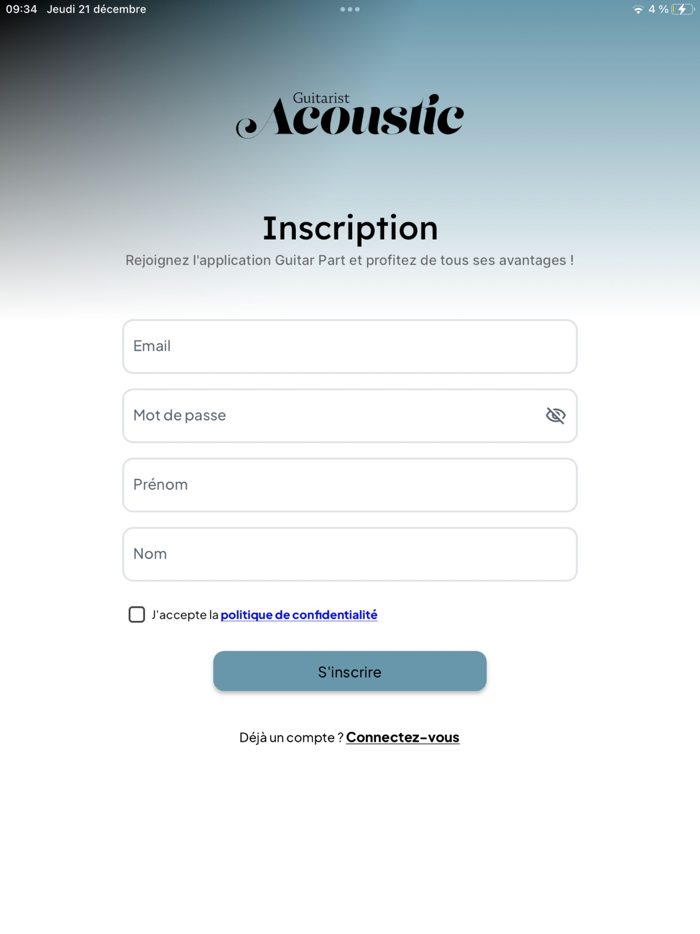 09:34 Jeudi 21 décembre

4 %

Guitarist
Acoustic

Inscription

Rejoignez l'application Guitar Part et profitez de tous ses avantages !

Email

Mot de passe

Prénom

Nom

J'accepte la politique de confidentialité

S'inscrire

Déjà un compte ? Connectez-vous